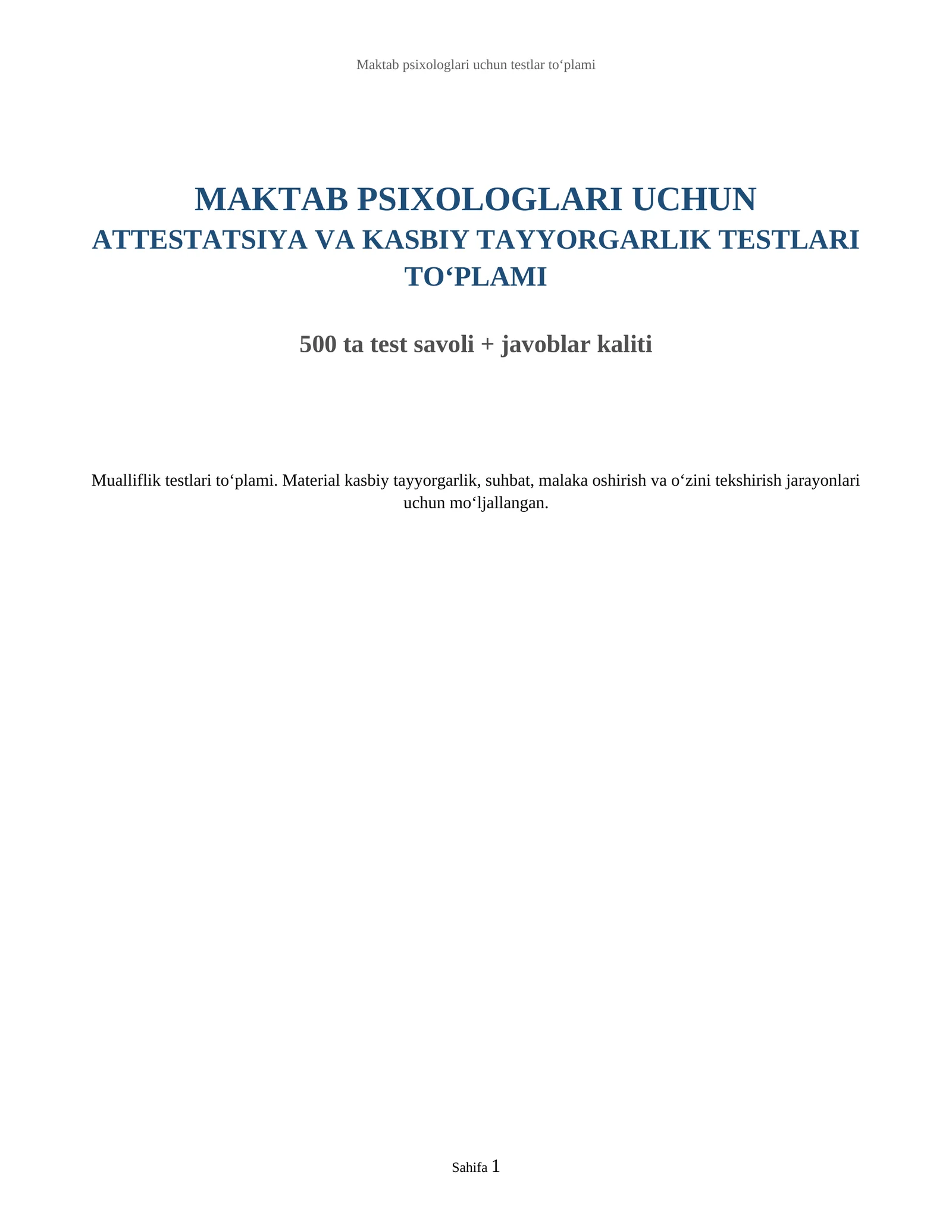 Maktab psixologlari uchun testlar to‘plami

MAKTAB PSIXOLOGLARI UCHUN
ATTESTATSIYA VA KASBIY TAYYORGARLIK TESTLARI TO‘PLAMI

500 ta test savoli + javoblar kaliti

Mualliflik testlari to‘plami. Material kasbiy tayyorgarlik, suhbat, malaka oshirish va o‘zini tekshirish jarayonlari uchun mo‘ljallangan.

Sahifa 1